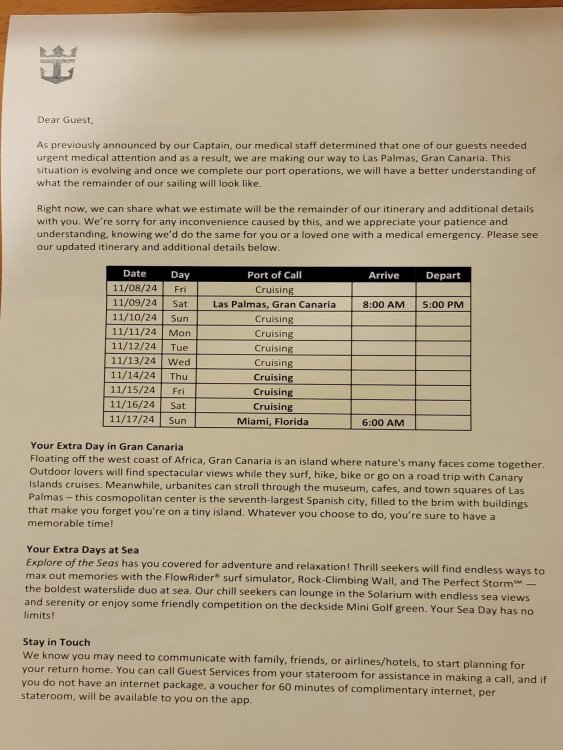 Dear Guest,

As previously announced by our Captain, our medical staff determined that one of our guests needed urgent medical attention and as a result, we are making our way to Las Palmas, Gran Canaria. This situation is evolving and once we complete our port operations, we will have a better understanding of what the remainder of our sailing will look like.

Right now, we can share what we estimate will be the remainder of our itinerary and additional details with you. We're sorry for any inconvenience caused by this, and we appreciate your patience and understanding, knowing we'd do the same for you or a loved one with a medical emergency. Please see our updated itinerary and additional details below.

| Date | Day | Port of Call | Arrive | Depart |
|---|---|---|---|---|
| 11/08/24 | Fri | Cruising | | |
| 11/09/24 | Sat | Las Palmas, Gran Canaria | 8:00 AM | 5:00 PM |
| 11/10/24 | Sun | Cruising | | |
| 11/11/24 | Mon | Cruising | | |
| 11/12/24 | Tue | Cruising | | |
| 11/13/24 | Wed | Cruising | | |
| 11/14/24 | Thu | Cruising | | |
| 11/15/24 | Fri | Cruising | | |
| 11/16/24 | Sat | Cruising | | |
| 11/17/24 | Sun | Miami, Florida | 6:00 AM | |

Your Extra Day in Gran Canaria
Floating off the west coast of Africa, Gran Canaria is an island where nature's many faces come together. Outdoor lovers will find spectacular views while they surf, hike, bike or go on a road trip with Canary Islands cruises. Meanwhile, urbanites can stroll through the museum, cafes, and town squares of Las Palmas – this cosmopolitan center is the seventh-largest Spanish city, filled to the brim with buildings that make you forget you're on a tiny island. Whatever you choose to do, you're sure to have a memorable time!

Your Extra Days at Sea
Explore of the Seas has you covered for adventure and relaxation! Thrill seekers will find endless ways to max out memories with the FlowRider® surf simulator, Rock-Climbing Wall, and The Perfect Storm℠ — the boldest waterslide duo at sea. Our chill seekers can lounge in the Solarium with endless sea views and serenity or enjoy some friendly competition on the deckside Mini Golf green. Your Sea Day has no limits!

Stay in Touch
We know you may need to communicate with family, friends, or airlines/hotels, to start planning for your return home. You can call Guest Services from your stateroom for assistance in making a call, and if you do not have an internet package, a voucher for 60 minutes of complimentary internet, per stateroom, will be available to you on the app.